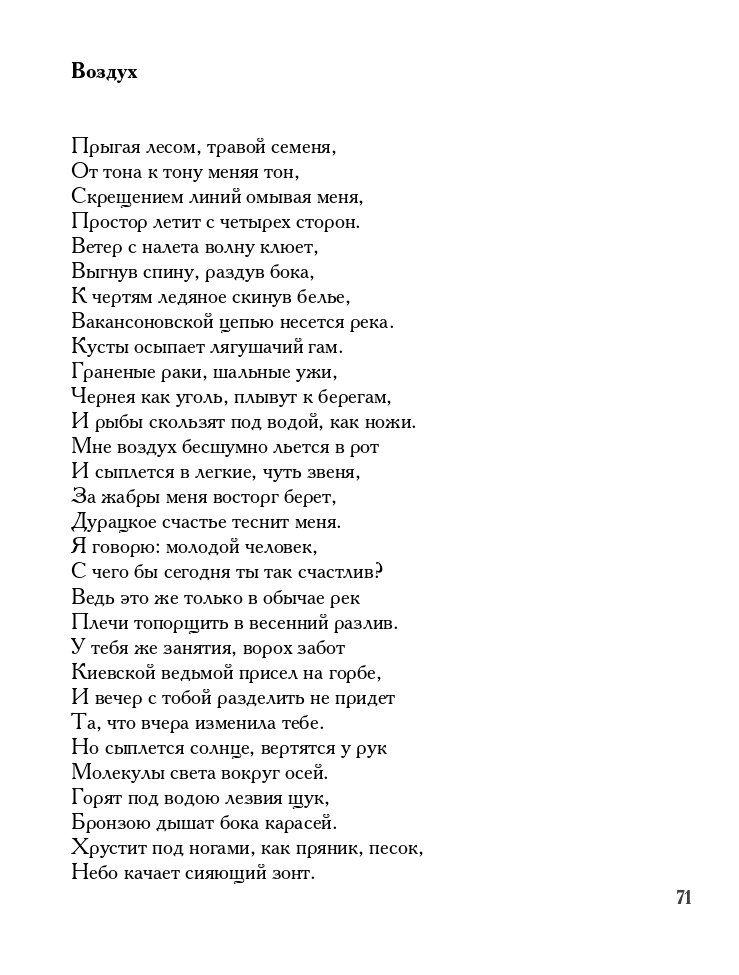 Воздух

Прыгая лесом, травой семеня,
От тона к тону меняя тон,
Скрещением линий омывая меня,
Простор летит с четырех сторон.
Ветер с налета волну клюет,
Выгнув спину, раздув бока,
К чертям ледяное скинув белье,
Вакансоновской цепью несется река.
Кусты осыпает лягушачий гам.
Граненые раки, шальные ужи,
Чернея как уголь, плывут к берегам,
И рыбы скользят под водой, как ножи.
Мне воздух бесшумно льется в рот
И сыплется в легкие, чуть звеня,
За жабры меня восторг берет,
Дурацкое счастье теснит меня.
Я говорю: молодой человек,
С чего бы сегодня ты так счастлив?
Ведь это же только в обычае рек
Плечи топорщить в весенний разлив.
У тебя же занятия, ворох забот
Киевской ведьмой присел на горбе,
И вечер с тобой разделить не придет
Та, что вчера изменила тебе.
Но сыплется солнце, вертятся у рук
Молекулы света вокруг осей.
Горят под водою лезвия щук,
Бронзою дышат бока карасей.
Хрустит под ногами, как пряник, песок,
Небо качает сияющий зонт.

71